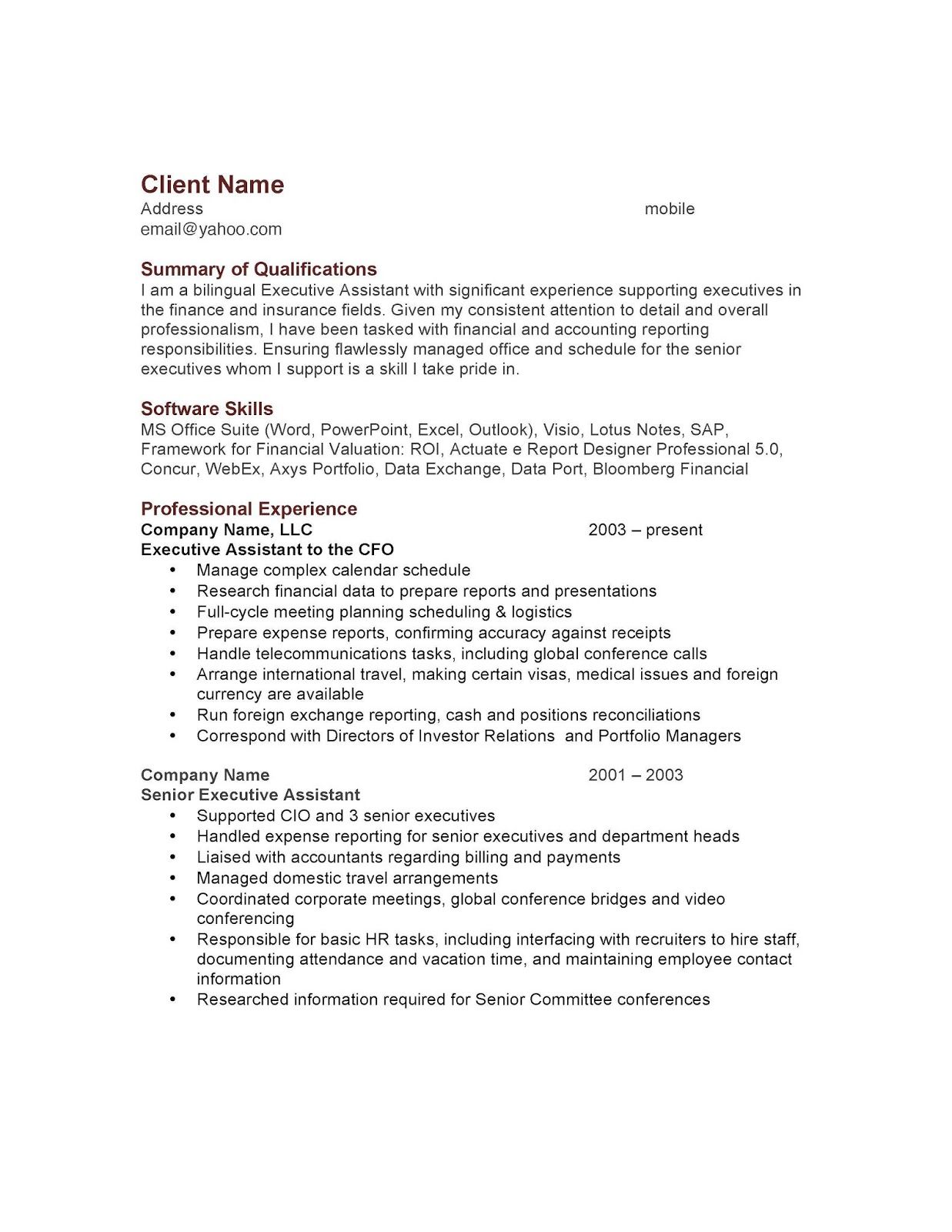 Client Name
Address mobile
email@yahoo.com

Summary of Qualifications
I am a bilingual Executive Assistant with significant experience supporting executives in the finance and insurance fields. Given my consistent attention to detail and overall professionalism, I have been tasked with financial and accounting reporting responsibilities. Ensuring flawlessly managed office and schedule for the senior executives whom I support is a skill I take pride in.

Software Skills
MS Office Suite (Word, PowerPoint, Excel, Outlook), Visio, Lotus Notes, SAP, Framework for Financial Valuation: ROI, Actuate e Report Designer Professional 5.0, Concur, WebEx, Axys Portfolio, Data Exchange, Data Port, Bloomberg Financial

Professional Experience
Company Name, LLC 2003 – present
Executive Assistant to the CFO
• Manage complex calendar schedule
• Research financial data to prepare reports and presentations
• Full-cycle meeting planning scheduling & logistics
• Prepare expense reports, confirming accuracy against receipts
• Handle telecommunications tasks, including global conference calls
• Arrange international travel, making certain visas, medical issues and foreign currency are available
• Run foreign exchange reporting, cash and positions reconciliations
• Correspond with Directors of Investor Relations and Portfolio Managers

Company Name 2001 – 2003
Senior Executive Assistant
• Supported CIO and 3 senior executives
• Handled expense reporting for senior executives and department heads
• Liaised with accountants regarding billing and payments
• Managed domestic travel arrangements
• Coordinated corporate meetings, global conference bridges and video conferencing
• Responsible for basic HR tasks, including interfacing with recruiters to hire staff, documenting attendance and vacation time, and maintaining employee contact information
• Researched information required for Senior Committee conferences